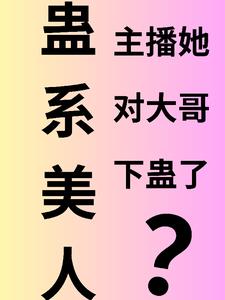 蛊系美人

主播她对大哥下蛊了？